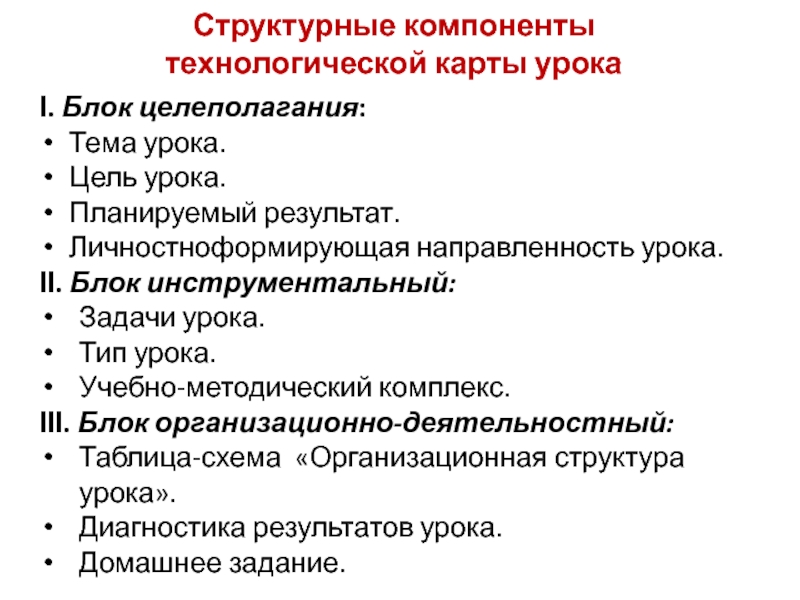 Структурные компоненты технологической карты урока

I. Блок целеполагания:
• Тема урока.
• Цель урока.
• Планируемый результат.
• Личностноформирующая направленность урока.

II. Блок инструментальный:
• Задачи урока.
• Тип урока.
• Учебно-методический комплекс.

III. Блок организационно-деятельностный:
• Таблица-схема «Организационная структура урока».
• Диагностика результатов урока.
• Домашнее задание.